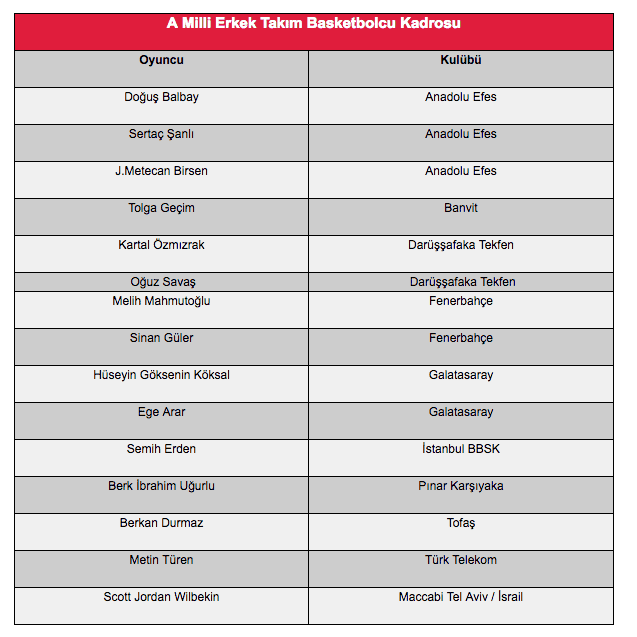 A Milli Erkek Takım Basketbolcu Kadrosu

| Oyuncu | Kulübü |
|---|---|
| Doğuş Balbay | Anadolu Efes |
| Sertaç Şanlı | Anadolu Efes |
| J.Metecan Birsen | Anadolu Efes |
| Tolga Geçim | Banvit |
| Kartal Özmızrak | Darüşşafaka Tekfen |
| Oğuz Savaş | Darüşşafaka Tekfen |
| Melih Mahmutoğlu | Fenerbahçe |
| Sinan Güler | Fenerbahçe |
| Hüseyin Göksenin Köksal | Galatasaray |
| Ege Arar | Galatasaray |
| Semih Erden | İstanbul BBSK |
| Berk İbrahim Uğurlu | Pınar Karşıyaka |
| Berkan Durmaz | Tofaş |
| Metin Türen | Türk Telekom |
| Scott Jordan Wilbekin | Maccabi Tel Aviv / İsrail |